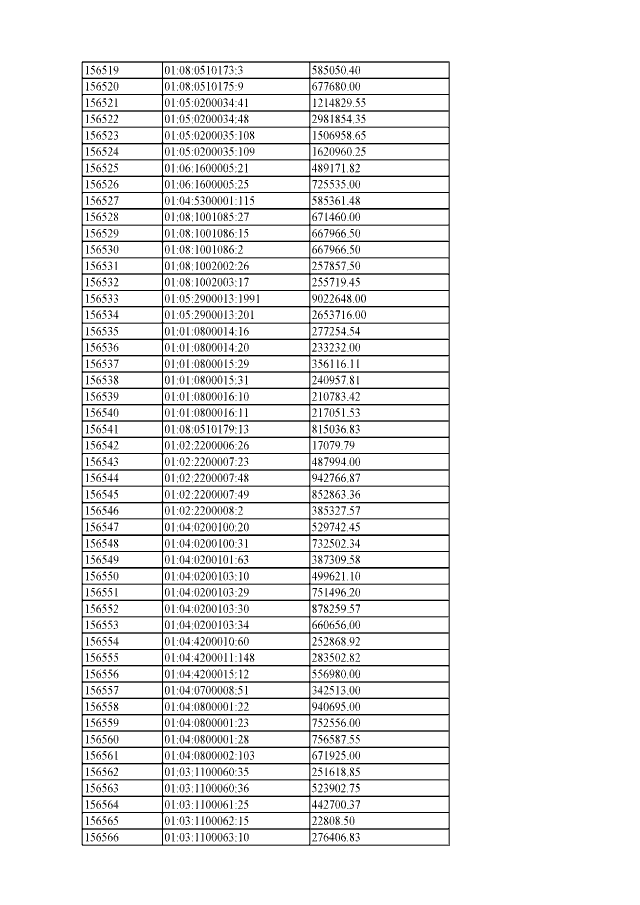 | 156519 | 01:08:0510173:3 | 585050.40 |
|---|---|---|
| 156520 | 01:08:0510175:9 | 677680.00 |
| 156521 | 01:05:0200034:41 | 1214829.55 |
| 156522 | 01:05:0200034:48 | 2981854.35 |
| 156523 | 01:05:0200035:108 | 1506958.65 |
| 156524 | 01:05:0200035:109 | 1620960.25 |
| 156525 | 01:06:1600005:21 | 489171.82 |
| 156526 | 01:06:1600005:25 | 725535.00 |
| 156527 | 01:04:5300001:115 | 585361.48 |
| 156528 | 01:08:1001085:27 | 671460.00 |
| 156529 | 01:08:1001086:15 | 667966.50 |
| 156530 | 01:08:1001086:2 | 667966.50 |
| 156531 | 01:08:1002002:26 | 257857.50 |
| 156532 | 01:08:1002003:17 | 255719.45 |
| 156533 | 01:05:2900013:1991 | 9022648.00 |
| 156534 | 01:05:2900013:201 | 2653716.00 |
| 156535 | 01:01:0800014:16 | 277254.54 |
| 156536 | 01:01:0800014:20 | 233232.00 |
| 156537 | 01:01:0800015:29 | 356116.11 |
| 156538 | 01:01:0800015:31 | 240957.81 |
| 156539 | 01:01:0800016:10 | 210783.42 |
| 156540 | 01:01:0800016:11 | 217051.53 |
| 156541 | 01:08:0510179:13 | 815036.83 |
| 156542 | 01:02:2200006:26 | 17079.79 |
| 156543 | 01:02:2200007:23 | 487994.00 |
| 156544 | 01:02:2200007:48 | 942766.87 |
| 156545 | 01:02:2200007:49 | 852863.36 |
| 156546 | 01:02:2200008:2 | 385327.57 |
| 156547 | 01:04:0200100:20 | 529742.45 |
| 156548 | 01:04:0200100:31 | 732502.34 |
| 156549 | 01:04:0200101:63 | 387309.58 |
| 156550 | 01:04:0200103:10 | 499621.10 |
| 156551 | 01:04:0200103:29 | 751496.20 |
| 156552 | 01:04:0200103:30 | 878259.57 |
| 156553 | 01:04:0200103:34 | 660656.00 |
| 156554 | 01:04:4200010:60 | 252868.92 |
| 156555 | 01:04:4200011:148 | 283502.82 |
| 156556 | 01:04:4200015:12 | 556980.00 |
| 156557 | 01:04:0700008:51 | 342513.00 |
| 156558 | 01:04:0800001:22 | 940695.00 |
| 156559 | 01:04:0800001:23 | 752556.00 |
| 156560 | 01:04:0800001:28 | 756587.55 |
| 156561 | 01:04:0800002:103 | 671925.00 |
| 156562 | 01:03:1100060:35 | 251618.85 |
| 156563 | 01:03:1100060:36 | 523902.75 |
| 156564 | 01:03:1100061:25 | 442700.37 |
| 156565 | 01:03:1100062:15 | 22808.50 |
| 156566 | 01:03:1100063:10 | 276406.83 |